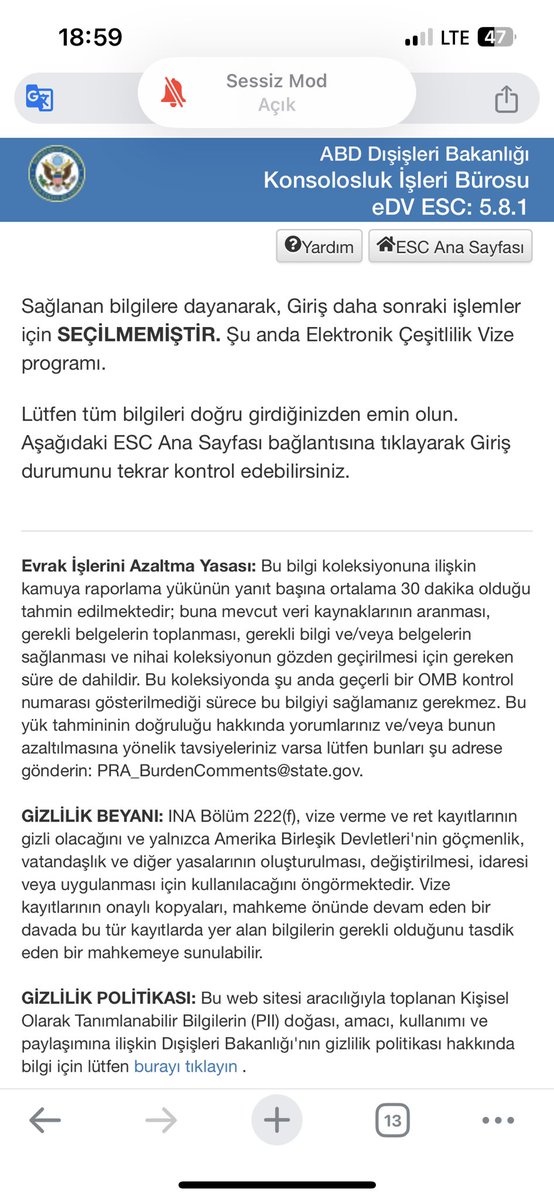 18:59

LTE 47

Sessiz Mod
Açık

ABD Dışişleri Bakanlığı
Konsolosluk İşleri Bürosu
eDV ESC: 5.8.1

Yardım
ESC Ana Sayfası

Sağlanan bilgilere dayanarak, Giriş daha sonraki işlemler için **SEÇİLMEMİŞTİR.** Şu anda Elektronik Çeşitlilik Vize programı.

Lütfen tüm bilgileri doğru girdiğinizden emin olun. Aşağıdaki ESC Ana Sayfası bağlantısına tıklayarak Giriş durumunu tekrar kontrol edebilirsiniz.

**Evrak İşlerini Azaltma Yasası:** Bu bilgi koleksiyonuna ilişkin kamuya raporlama yükünün yanıt başına ortalama 30 dakika olduğu tahmin edilmektedir; buna mevcut veri kaynaklarının aranması, gerekli belgelerin toplanması, gerekli bilgi ve/veya belgelerin sağlanması ve nihai koleksiyonun gözden geçirilmesi için gereken süre de dahildir. Bu koleksiyonda şu anda geçerli bir OMB kontrol numarası gösterilmediği sürece bu bilgiyi sağlamanız gerekmez. Bu yük tahmininin doğruluğu hakkında yorumlarınız ve/veya bunun azaltılmasına yönelik tavsiyeleriniz varsa lütfen bunları şu adrese gönderin: PRA_BurdenComments@state.gov.

**GİZLİLİK BEYANI:** INA Bölüm 222(f), vize verme ve ret kayıtlarının gizli olacağını ve yalnızca Amerika Birleşik Devletleri'nin göçmenlik, vatandaşlık ve diğer yasalarının oluşturulması, değiştirilmesi, idaresi veya uygulanması için kullanılacağını öngörmektedir. Vize kayıtlarının onaylı kopyaları, mahkeme önünde devam eden bir davada bu tür kayıtlarda yer alan bilgilerin gerekli olduğunu tasdik eden bir mahkemeye sunulabilir.

**GİZLİLİK POLİTİKASI:** Bu web sitesi aracılığıyla toplanan Kişisel Olarak Tanımlanabilir Bilgilerin (PII) doğası, amacı, kullanımı ve paylaşımına ilişkin Dışişleri Bakanlığı'nın gizlilik politikası hakkında bilgi için lütfen burayı tıklayın .

13